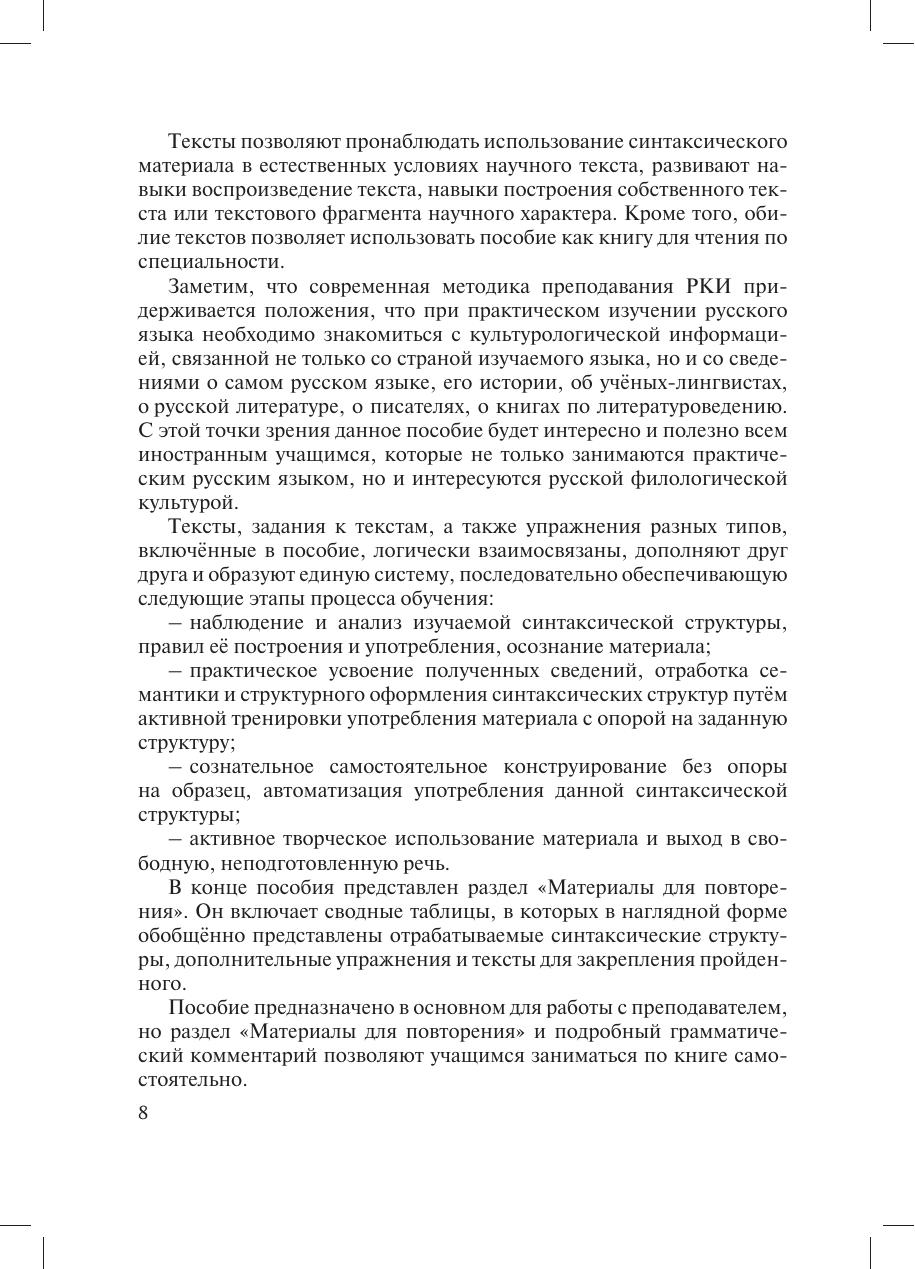 Тексты позволяют пронаблюдать использование синтаксического материала в естественных условиях научного текста, развивают навыки воспроизведение текста, навыки построения собственного текста или текстового фрагмента научного характера. Кроме того, обилие текстов позволяет использовать пособие как книгу для чтения по специальности.

Заметим, что современная методика преподавания РКИ придерживается положения, что при практическом изучении русского языка необходимо знакомиться с культурологической информацией, связанной не только со страной изучаемого языка, но и со сведениями о самом русском языке, его истории, об учёных-лингвистах, о русской литературе, о писателях, о книгах по литературоведению. С этой точки зрения данное пособие будет интересно и полезно всем иностранным учащимся, которые не только занимаются практическим русским языком, но и интересуются русской филологической культурой.

Тексты, задания к текстам, а также упражнения разных типов, включённые в пособие, логически взаимосвязаны, дополняют друг друга и образуют единую систему, последовательно обеспечивающую следующие этапы процесса обучения:

– наблюдение и анализ изучаемой синтаксической структуры, правил её построения и употребления, осознание материала;

– практическое усвоение полученных сведений, отработка семантики и структурного оформления синтаксических структур путём активной тренировки употребления материала с опорой на заданную структуру;

– сознательное самостоятельное конструирование без опоры на образец, автоматизация употребления данной синтаксической структуры;

– активное творческое использование материала и выход в свободную, неподготовленную речь.

В конце пособия представлен раздел «Материалы для повторения». Он включает сводные таблицы, в которых в наглядной форме обобщённо представлены отрабатываемые синтаксические структуры, дополнительные упражнения и тексты для закрепления пройденного.

Пособие предназначено в основном для работы с преподавателем, но раздел «Материалы для повторения» и подробный грамматический комментарий позволяют учащимся заниматься по книге самостоятельно.

8